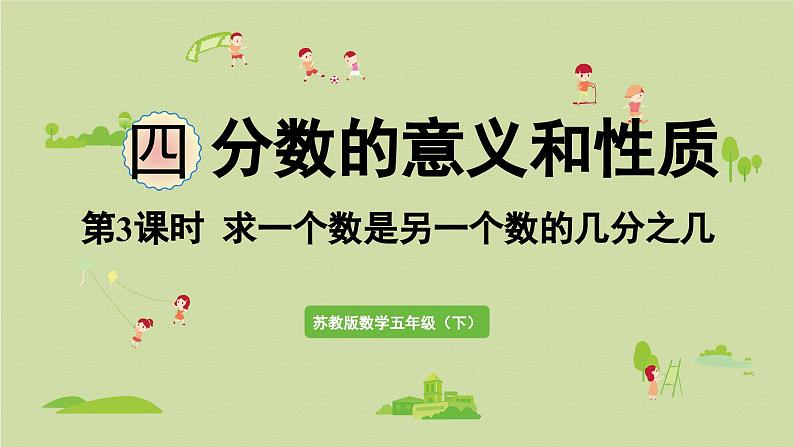 四 分数的意义和性质

第3课时 求一个数是另一个数的几分之几

苏教版数学五年级（下）